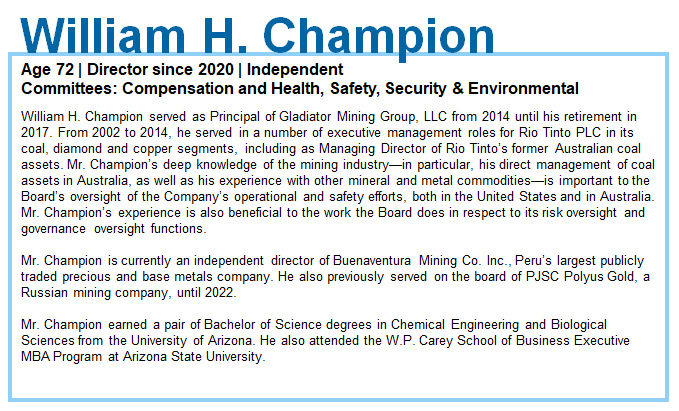 William H. Champion

Age 72 | Director since 2020 | Independent
Committees: Compensation and Health, Safety, Security & Environmental

William H. Champion served as Principal of Gladiator Mining Group, LLC from 2014 until his retirement in 2017. From 2002 to 2014, he served in a number of executive management roles for Rio Tinto PLC in its coal, diamond and copper segments, including as Managing Director of Rio Tinto's former Australian coal assets. Mr. Champion's deep knowledge of the mining industry—in particular, his direct management of coal assets in Australia, as well as his experience with other mineral and metal commodities—is important to the Board's oversight of the Company's operational and safety efforts, both in the United States and in Australia. Mr. Champion's experience is also beneficial to the work the Board does in respect to its risk oversight and governance oversight functions.

Mr. Champion is currently an independent director of Buenaventura Mining Co. Inc., Peru's largest publicly traded precious and base metals company. He also previously served on the board of PJSC Polyus Gold, a Russian mining company, until 2022.

Mr. Champion earned a pair of Bachelor of Science degrees in Chemical Engineering and Biological Sciences from the University of Arizona. He also attended the W.P. Carey School of Business Executive MBA Program at Arizona State University.